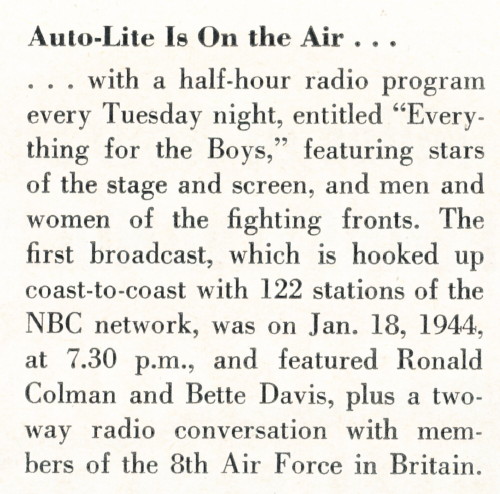 Auto-Lite Is On the Air . . .

. . . with a half-hour radio program every Tuesday night, entitled "Everything for the Boys," featuring stars of the stage and screen, and men and women of the fighting fronts. The first broadcast, which is hooked up coast-to-coast with 122 stations of the NBC network, was on Jan. 18, 1944, at 7.30 p.m., and featured Ronald Colman and Bette Davis, plus a two-way radio conversation with members of the 8th Air Force in Britain.